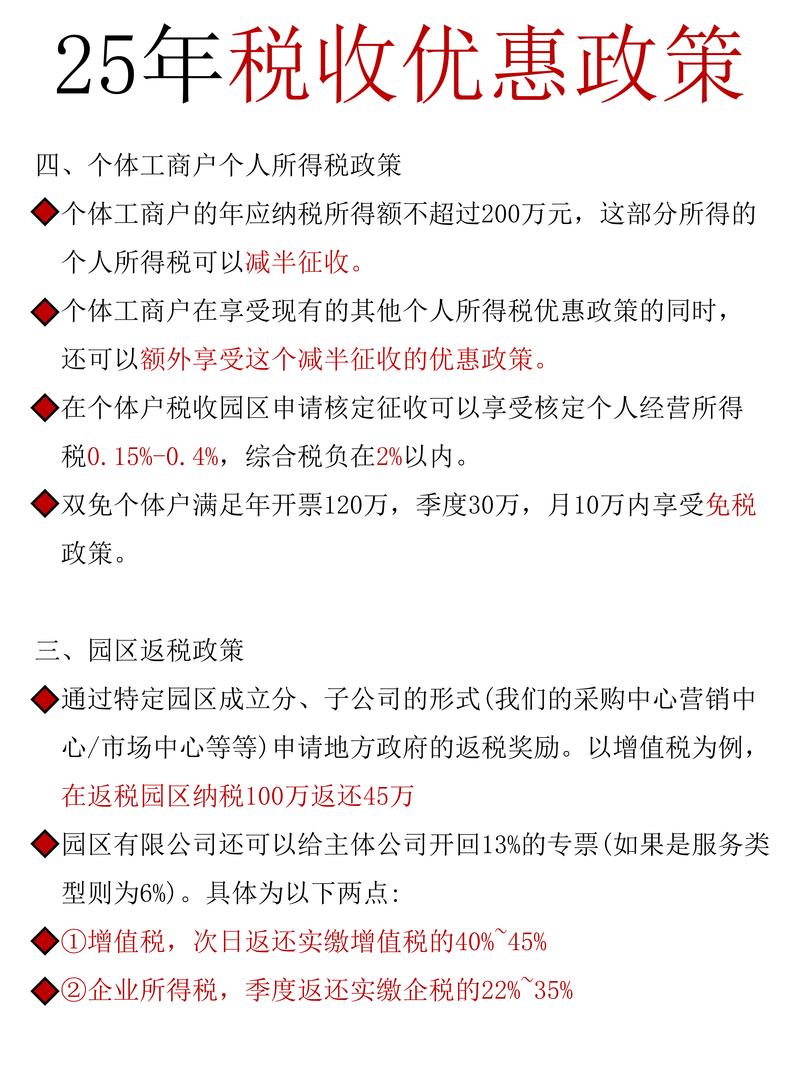 25年税收优惠政策

四、个体工商户个人所得税政策

◆个体工商户的年应纳税所得额不超过200万元，这部分所得的个人所得税可以减半征收。

◆个体工商户在享受现有的其他个人所得税优惠政策的同时，还可以额外享受这个减半征收的优惠政策。

◆在个体户税收园区申请核定征收可以享受核定个人经营所得税0.15%-0.4%，综合税负在2%以内。

◆双免个体户满足年开票120万，季度30万，月10万内享受免税政策。

三、园区返税政策

◆通过特定园区成立分、子公司的形式(我们的采购中心营销中心/市场中心等等)申请地方政府的返税奖励。以增值税为例，在返税园区纳税100万返还45万

◆园区有限公司还可以给主体公司开回13%的专票(如果是服务类型则为6%)。具体为以下两点:

◆①增值税，次日返还实缴增值税的40%~45%

◆②企业所得税，季度返还实缴企税的22%~35%